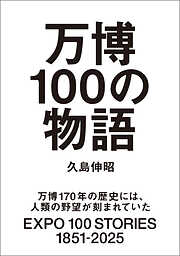 万博
100の
物語

久島伸昭

万博170年の歴史には、
人類の野望が刻まれていた

EXPO 100 STORIES
1851-2025